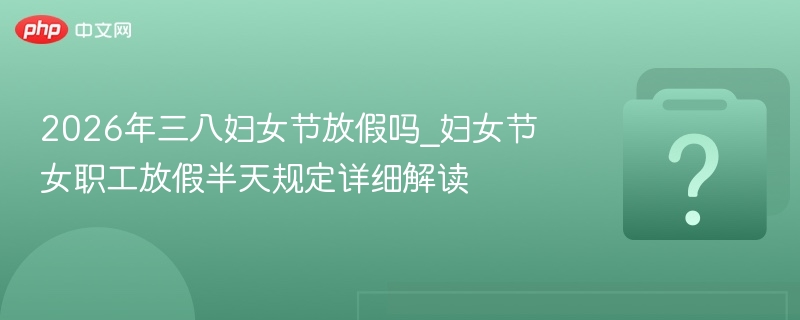 php 中文网

2026年三八妇女节放假吗_妇女节女职工放假半天规定详细解读

?